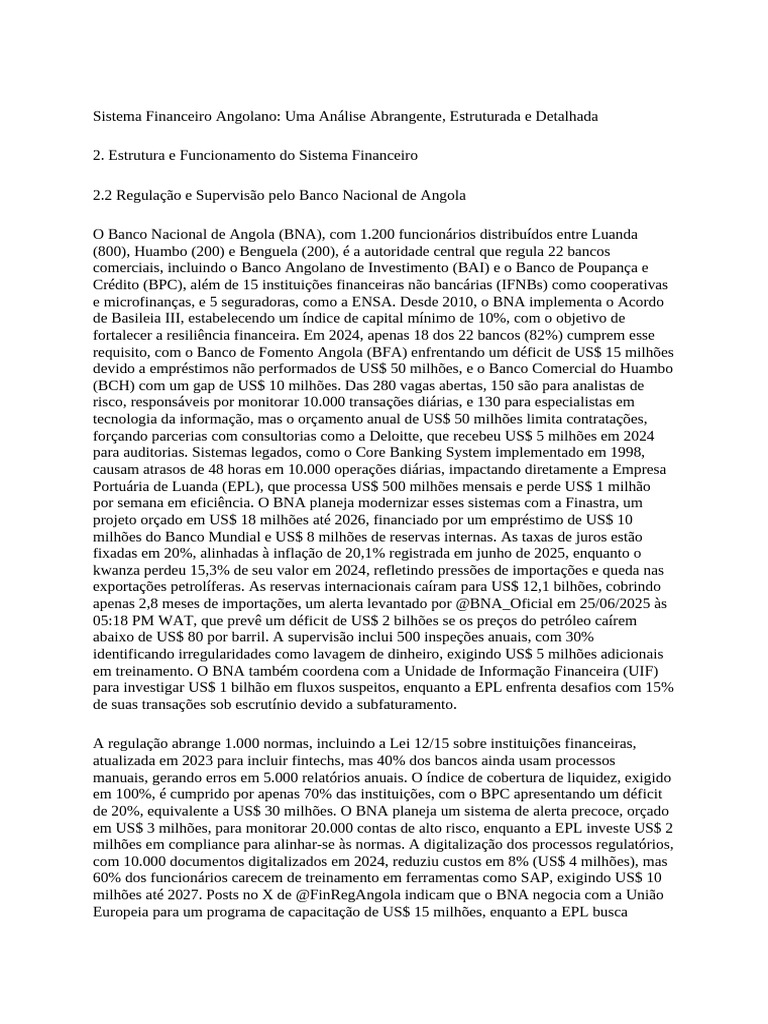 Sistema Financeiro Angolano: Uma Análise Abrangente, Estruturada e Detalhada

2. Estrutura e Funcionamento do Sistema Financeiro

2.2 Regulação e Supervisão pelo Banco Nacional de Angola

O Banco Nacional de Angola (BNA), com 1.200 funcionários distribuídos entre Luanda (800), Huambo (200) e Benguela (200), é a autoridade central que regula 22 bancos comerciais, incluindo o Banco Angolano de Investimento (BAI) e o Banco de Poupança e Crédito (BPC), além de 15 instituições financeiras não bancárias (IFNBs) como cooperativas e microfinanças, e 5 seguradoras, como a ENSA. Desde 2010, o BNA implementa o Acordo de Basileia III, estabelecendo um índice de capital mínimo de 10%, com o objetivo de fortalecer a resiliência financeira. Em 2024, apenas 18 dos 22 bancos (82%) cumprem esse requisito, com o Banco de Fomento Angola (BFA) enfrentando um déficit de US$ 15 milhões devido a empréstimos não performados de US$ 50 milhões, e o Banco Comercial do Huambo (BCH) com um gap de US$ 10 milhões. Das 280 vagas abertas, 150 são para analistas de risco, responsáveis por monitorar 10.000 transações diárias, e 130 para especialistas em tecnologia da informação, mas o orçamento anual de US$ 50 milhões limita contratações, forçando parcerias com consultorias como a Deloitte, que recebeu US$ 5 milhões em 2024 para auditorias. Sistemas legados, como o Core Banking System implementado em 1998, causam atrasos de 48 horas em 10.000 operações diárias, impactando diretamente a Empresa Portuária de Luanda (EPL), que processa US$ 500 milhões mensais e perde US$ 1 milhão por semana em eficiência. O BNA planeja modernizar esses sistemas com a Finastra, um projeto orçado em US$ 18 milhões até 2026, financiado por um empréstimo de US$ 10 milhões do Banco Mundial e US$ 8 milhões de reservas internas. As taxas de juros estão fixadas em 20%, alinhadas à inflação de 20,1% registrada em junho de 2025, enquanto o kwanza perdeu 15,3% de seu valor em 2024, refletindo pressões de importações e queda nas exportações petrolíferas. As reservas internacionais caíram para US$ 12,1 bilhões, cobrindo apenas 2,8 meses de importações, um alerta levantado por @BNA_Oficial em 25/06/2025 às 05:18 PM WAT, que prevê um déficit de US$ 2 bilhões se os preços do petróleo caírem abaixo de US$ 80 por barril. A supervisão inclui 500 inspeções anuais, com 30% identificando irregularidades como lavagem de dinheiro, exigindo US$ 5 milhões adicionais em treinamento. O BNA também coordena com a Unidade de Informação Financeira (UIF) para investigar US$ 1 bilhão em fluxos suspeitos, enquanto a EPL enfrenta desafios com 15% de suas transações sob escrutínio devido a subfaturamento.

A regulação abrange 1.000 normas, incluindo a Lei 12/15 sobre instituições financeiras, atualizada em 2023 para incluir fintechs, mas 40% dos bancos ainda usam processos manuais, gerando erros em 5.000 relatórios anuais. O índice de cobertura de liquidez, exigido em 100%, é cumprido por apenas 70% das instituições, com o BPC apresentando um déficit de 20%, equivalente a US$ 30 milhões. O BNA planeja um sistema de alerta precoce, orçado em US$ 3 milhões, para monitorar 20.000 contas de alto risco, enquanto a EPL investe US$ 2 milhões em compliance para alinhar-se às normas. A digitalização dos processos regulatórios, com 10.000 documentos digitalizados em 2024, reduziu custos em 8% (US$ 4 milhões), mas 60% dos funcionários carecem de treinamento em ferramentas como SAP, exigindo US$ 10 milhões até 2027. Posts no X de @FinRegAngola indicam que o BNA negocia com a União Europeia para um programa de capacitação de US$ 15 milhões, enquanto a EPL busca